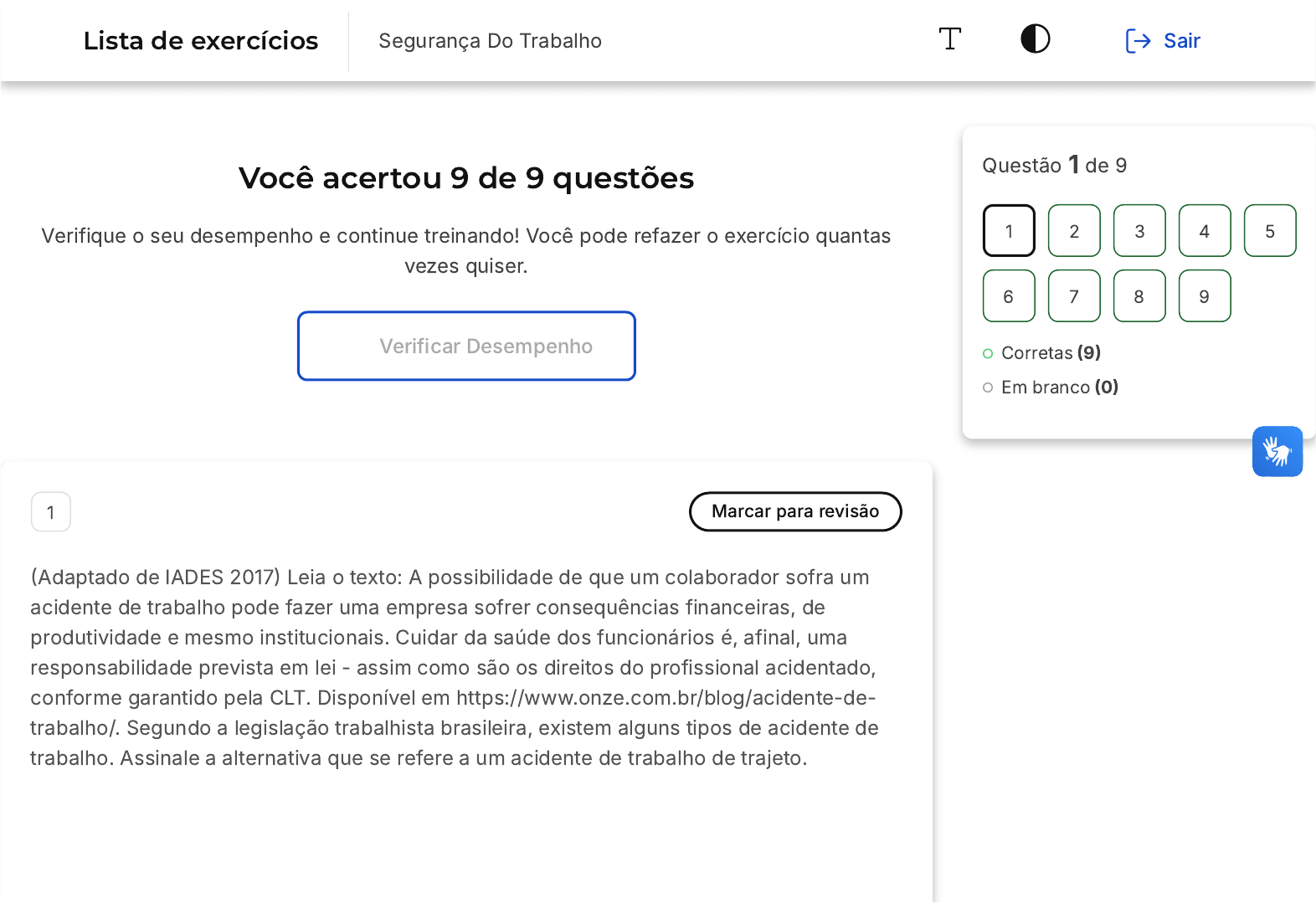 Lista de exercícios

Segurança Do Trabalho

Sair

Você acertou 9 de 9 questões

Verifique o seu desempenho e continue treinando! Você pode refazer o exercício quantas vezes quiser.

Verificar Desempenho

Questão 1 de 9

1 2 3 4 5
6 7 8 9

Corretas (9)

Em branco (0)

1

Marcar para revisão

(Adaptado de IADES 2017) Leia o texto: A possibilidade de que um colaborador sofra um acidente de trabalho pode fazer uma empresa sofrer consequências financeiras, de produtividade e mesmo institucionais. Cuidar da saúde dos funcionários é, afinal, uma responsabilidade prevista em lei - assim como são os direitos do profissional acidentado, conforme garantido pela CLT. Disponível em https://www.onze.com.br/blog/acidente-de-trabalho/. Segundo a legislação trabalhista brasileira, existem alguns tipos de acidente de trabalho. Assinale a alternativa que se refere a um acidente de trabalho de trajeto.